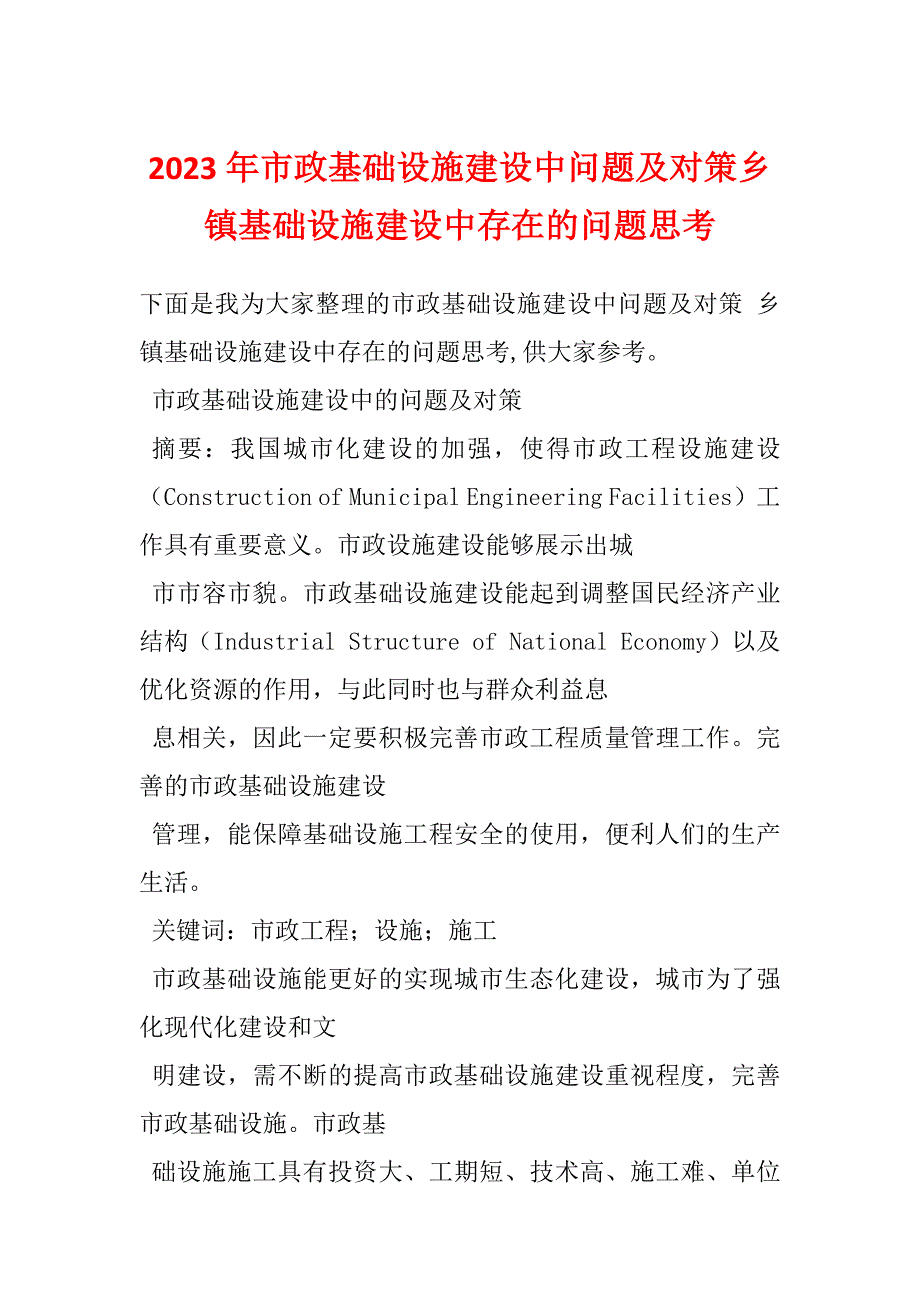 2023年市政基础设施建设中问题及对策乡镇基础设施建设中存在的问题思考

下面是我为大家整理的市政基础设施建设中问题及对策 乡镇基础设施建设中存在的问题思考,供大家参考。

市政基础设施建设中的问题及对策

摘要：我国城市化建设的加强，使得市政工程设施建设（Construction of Municipal Engineering Facilities）工作具有重要意义。市政设施建设能够展示出城

市市容市貌。市政基础设施建设能起到调整国民经济产业结构（Industrial Structure of National Economy）以及优化资源的作用，与此同时也与群众利益息

息相关，因此一定要积极完善市政工程质量管理工作。完善的市政基础设施建设

管理，能保障基础设施工程安全的使用，便利人们的生产生活。

关键词：市政工程；设施；施工

市政基础设施能更好的实现城市生态化建设，城市为了强化现代化建设和文

明建设，需不断的提高市政基础设施建设重视程度，完善市政基础设施。市政基

础设施施工具有投资大、工期短、技术高、施工难、单位